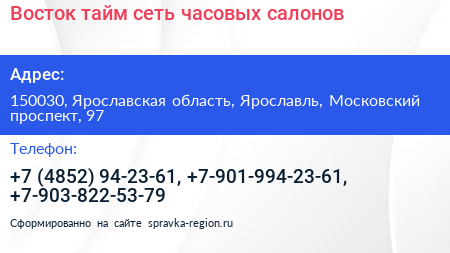 Восток тайм сеть часовых салонов

Адрес:

150030, Ярославская область, Ярославль, Московский проспект, 97

Телефон:

+7 (4852) 94-23-61, +7-901-994-23-61, +7-903-822-53-79

Сформированно на сайте spravka-region.ru